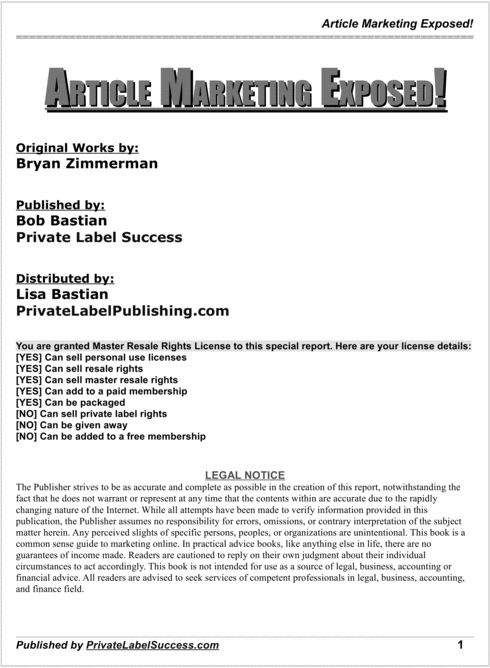 Article Marketing Exposed!

ARTICLE MARKETING EXPOSED!

Original Works by:
Bryan Zimmerman

Published by:
Bob Bastian
Private Label Success

Distributed by:
Lisa Bastian
PrivateLabelPublishing.com

You are granted Master Resale Rights License to this special report. Here are your license details:
[YES] Can sell personal use licenses
[YES] Can sell resale rights
[YES] Can sell master resale rights
[YES] Can add to a paid membership
[YES] Can be packaged
[NO] Can sell private label rights
[NO] Can be given away
[NO] Can be added to a free membership

LEGAL NOTICE
The Publisher strives to be as accurate and complete as possible in the creation of this report, notwithstanding the fact that he does not warrant or represent at any time that the contents within are accurate due to the rapidly changing nature of the Internet. While all attempts have been made to verify information provided in this publication, the Publisher assumes no responsibility for errors, omissions, or contrary interpretation of the subject matter herein. Any perceived slights of specific persons, peoples, or organizations are unintentional. This book is a common sense guide to marketing online. In practical advice books, like anything else in life, there are no guarantees of income made. Readers are cautioned to reply on their own judgment about their individual circumstances to act accordingly. This book is not intended for use as a source of legal, business, accounting or financial advice. All readers are advised to seek services of competent professionals in legal, business, accounting, and finance field.

Published by PrivateLabelSuccess.com

1